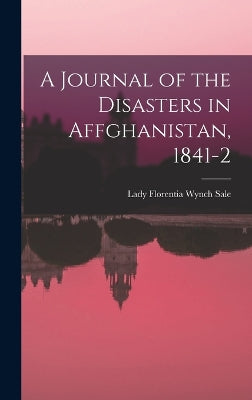 A Journal of the Disasters in Affghanistan, 1841-2

Lady Florentia Wynch Sale